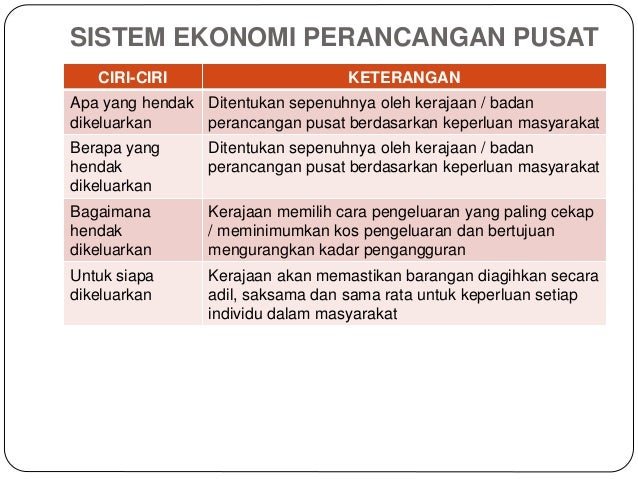 SISTEM EKONOMI PERANCANGAN PUSAT

| CIRI-CIRI | KETERANGAN |
|---|---|
| Apa yang hendak dikeluarkan | Ditentukan sepenuhnya oleh kerajaan / badan perancangan pusat berdasarkan keperluan masyarakat |
| Berapa yang hendak dikeluarkan | Ditentukan sepenuhnya oleh kerajaan / badan perancangan pusat berdasarkan keperluan masyarakat |
| Bagaimana hendak dikeluarkan | Kerajaan memilih cara pengeluaran yang paling cekap / meminimumkan kos pengeluaran dan bertujuan mengurangkan kadar pengangguran |
| Untuk siapa dikeluarkan | Kerajaan akan memastikan barangan diagihkan secara adil, saksama dan sama rata untuk keperluan setiap individu dalam masyarakat |